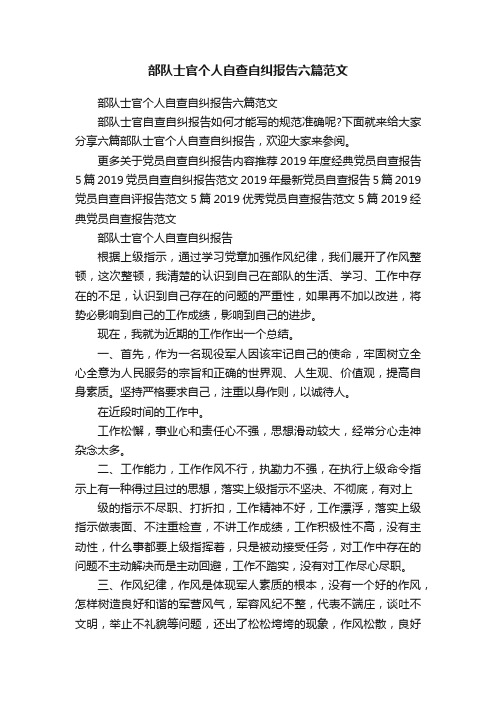 部队士官个人自查自纠报告六篇范文

部队士官个人自查自纠报告六篇范文

部队士官自查自纠报告如何才能写的规范准确呢?下面就来给大家分享六篇部队士官个人自查自纠报告，欢迎大家来参阅。

更多关于党员自查自纠报告内容推荐 2019 年度经典党员自查报告 5 篇 2019 党员自查自纠报告范文 2019 年最新党员自查报告 5 篇 2019 党员自查自评报告范文 5 篇 2019 优秀党员自查报告范文 5 篇 2019 经典党员自查报告范文

部队士官个人自查自纠报告

根据上级指示，通过学习党章加强作风纪律，我们展开了作风整顿，这次整顿，我清楚的认识到自己在部队的生活、学习、工作中存在的不足，认识到自己存在的问题的严重性，如果再不加以改进，将势必影响到自己的工作成绩，影响到自己的进步。

现在，我就为近期的工作作出一个总结。

一、首先，作为一名现役军人因该牢记自己的使命，牢固树立全心全意为人民服务的宗旨和正确的世界观、人生观、价值观，提高自身素质。坚持严格要求自己，注重以身作则，以诚待人。

在近段时间的工作中。

工作松懈，事业心和责任心不强，思想滑动较大，经常分心走神杂念太多。

二、工作能力，工作作风不行，执勤力不强，在执行上级命令指示上有一种得过且过的思想，落实上级指示不坚决、不彻底，有对上

级的指示不尽职、打折扣，工作精神不好，工作漂浮，落实上级指示做表面、不注重检查，不讲工作成绩，工作积极性不高，没有主动性，什么事都要上级指挥着，只是被动接受任务，对工作中存在的问题不主动解决而是主动回避，工作不踏实，没有对工作尽心尽职。

三、作风纪律，作风是体现军人素质的根本，没有一个好的作风，怎样树造良好和谐的军营风气，军容风纪不整，代表不端庄，谈吐不文明，举止不礼貌等问题，还出了松松垮垮的现象，作风松散，良好